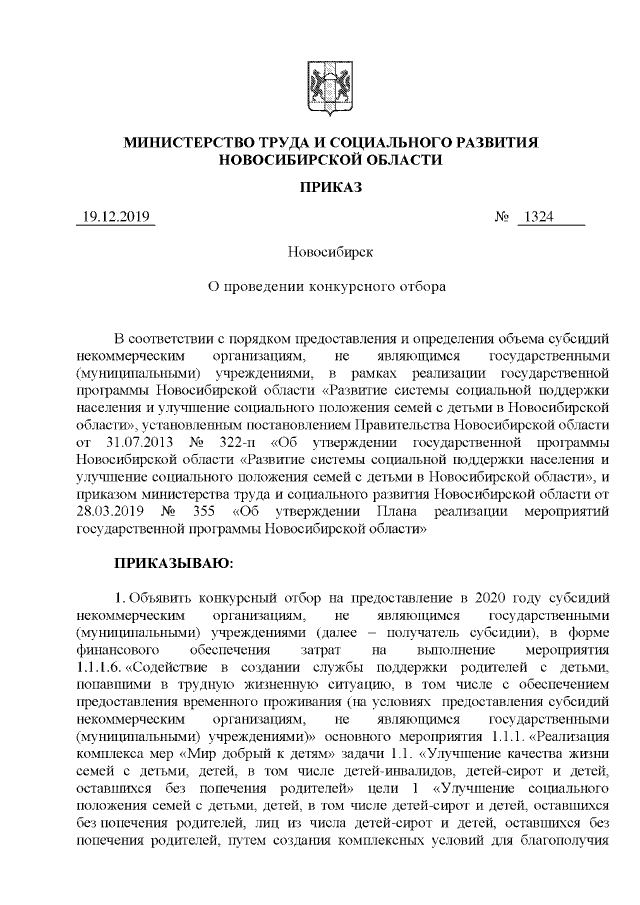 МИНИСТЕРСТВО ТРУДА И СОЦИАЛЬНОГО РАЗВИТИЯ НОВОСИБИРСКОЙ ОБЛАСТИ

ПРИКАЗ

19.12.2019 № 1324

Новосибирск

О проведении конкурсного отбора

В соответствии с порядком предоставления и определения объема субсидий некоммерческим организациям, не являющимся государственными (муниципальными) учреждениями, в рамках реализации государственной программы Новосибирской области «Развитие системы социальной поддержки населения и улучшение социального положения семей с детьми в Новосибирской области», установленным постановлением Правительства Новосибирской области от 31.07.2013 № 322-п «Об утверждении государственной программы Новосибирской области «Развитие системы социальной поддержки населения и улучшение социального положения семей с детьми в Новосибирской области», и приказом министерства труда и социального развития Новосибирской области от 28.03.2019 № 355 «Об утверждении Плана реализации мероприятий государственной программы Новосибирской области»

ПРИКАЗЫВАЮ:

1. Объявить конкурсный отбор на предоставление в 2020 году субсидий некоммерческим организациям, не являющимся государственными (муниципальными) учреждениями (далее – получатель субсидии), в форме финансового обеспечения затрат на выполнение мероприятия 1.1.1.6. «Содействие в создании службы поддержки родителей с детьми, попавшими в трудную жизненную ситуацию, в том числе с обеспечением предоставления временного проживания (на условиях предоставления субсидий некоммерческим организациям, не являющимся государственными (муниципальными) учреждениями)» основного мероприятия 1.1.1. «Реализация комплекса мер «Мир добрый к детям» задачи 1.1. «Улучшение качества жизни семей с детьми, детей, в том числе детей-инвалидов, детей-сирот и детей, оставшихся без попечения родителей» цели 1 «Улучшение социального положения семей с детьми, детей, в том числе детей-сирот и детей, оставшихся без попечения родителей, лиц из числа детей-сирот и детей, оставшихся без попечения родителей, путем создания комплексных условий для благополучия